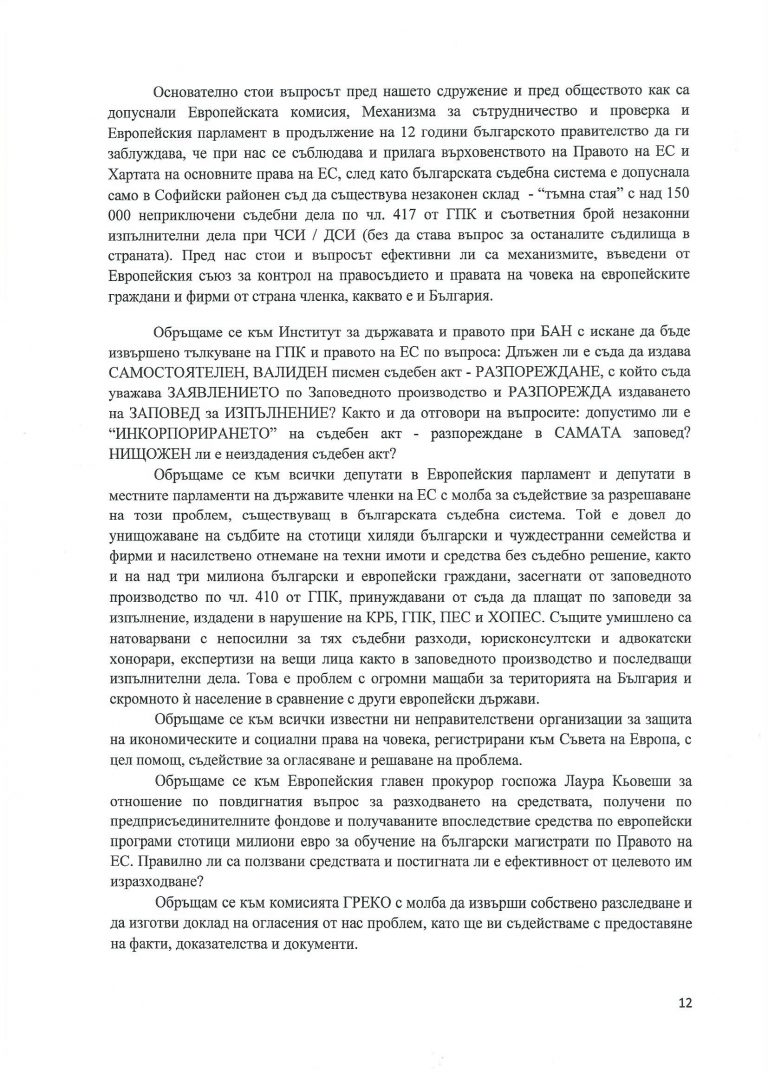 Основателно стои въпросът пред нашето сдружение и пред обществото как са допуснали Европейската комисия, Механизма за сътрудничество и проверка и Европейския парламент в продължение на 12 години българското правителство да ги заблуждава, че при нас се съблюдава и прилага върховенството на Правото на ЕС и Хартата на основните права на ЕС, след като българската съдебна система е допуснала само в Софийски районен съд да съществува незаконен склад - "тъмна стая" с над 150 000 неприключени съдебни дела по чл. 417 от ГПК и съответния брой незаконни изпълнителни дела при ЧСИ / ДСИ (без да става въпрос за останалите съдилища в страната). Пред нас стои и въпросът ефективни ли са механизмите, въведени от Европейския съюз за контрол на правосъдието и правата на човека на европейските граждани и фирми от страна членка, каквато е и България.

Обръщаме се към Институт за държавата и правото при БАН с искане да бъде извършено тълкуване на ГПК и правото на ЕС по въпроса: Длъжен ли е съда да издава САМОСТОЯТЕЛЕН, ВАЛИДЕН писмен съдебен акт - РАЗПОРЕЖДАНЕ, с който съда уважава ЗАЯВЛЕНИЕТО по Заповедното производство и РАЗПОРЕЖДА издаването на ЗАПОВЕД за ИЗПЪЛНЕНИЕ? Както и да отговори на въпросите: допустимо ли е "ИНКОРПОРИРАНЕТО" на съдебен акт - разпореждане в САМАТА заповед? НИЩОЖЕН ли е неиздадения съдебен акт?

Обръщаме се към всички депутати в Европейския парламент и депутати в местните парламенти на държавите членки на ЕС с молба за съдействие за разрешаване на този проблем, съществуващ в българската съдебна система. Той е довел до унищожаване на съдбите на стотици хиляди български и чуждестранни семейства и фирми и насилствено отнемане на техни имоти и средства без съдебно решение, както и на над три милиона български и европейски граждани, засегнати от заповедното производство по чл. 410 от ГПК, принуждавани от съда да плащат по заповеди за изпълнение, издадени в нарушение на КРБ, ГПК, ПЕС и ХОПЕС. Същите умишлено са натоварвани с непосилни за тях съдебни разходи, юрисконсултски и адвокатски хонорари, експертизи на вещи лица както в заповедното производство и последващи изпълнителни дела. Това е проблем с огромни мащаби за територията на България и скромното ѝ население в сравнение с други европейски държави.

Обръщаме се към всички известни ни неправителствени организации за защита на икономическите и социални права на човека, регистрирани към Съвета на Европа, с цел помощ, съдействие за огласяване и решаване на проблема.

Обръщаме се към Европейския главен прокурор госпожа Лаура Кьовеши за отношение по повдигнатия въпрос за разходването на средствата, получени по предприсъединителните фондове и получаваните впоследствие средства по европейски програми стотици милиони евро за обучение на български магистрати по Правото на ЕС. Правилно ли са ползвани средствата и постигната ли е ефективност от целевото им изразходване?

Обръщам се към комисията ГРЕКО с молба да извърши собствено разследване и да изготви доклад на огласения от нас проблем, като ще ви съдействаме с предоставяне на факти, доказателства и документи.

12